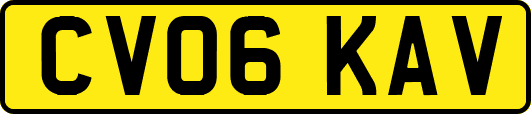 CV06 KAV